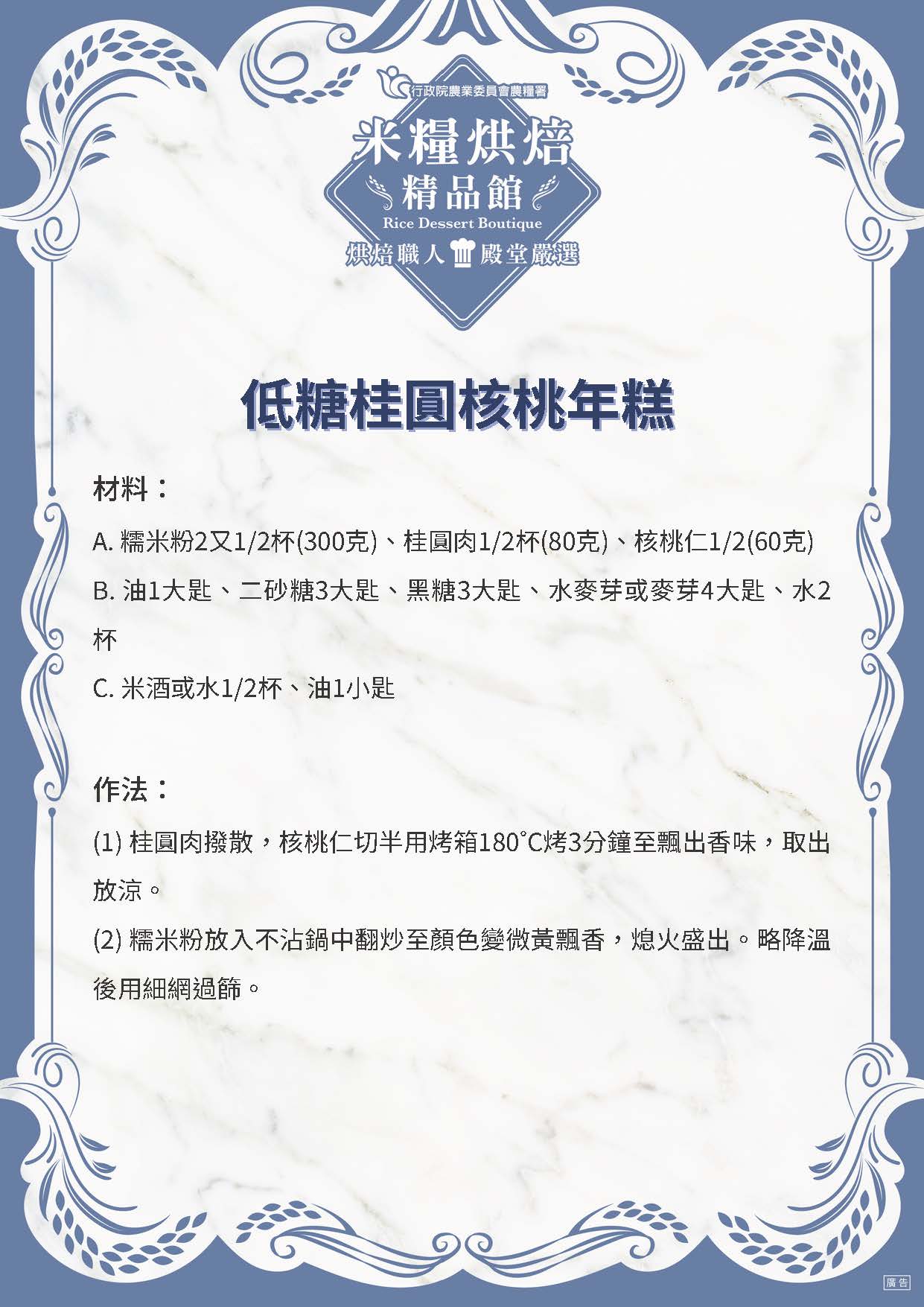 行政院農業委員會農糧署

米糧烘焙
精品館
Rice Dessert Boutique
烘焙職人 殿堂嚴選

低糖桂圓核桃年糕

材料：

A. 糯米粉2又1/2杯(300克)、桂圓肉1/2杯(80克)、核桃仁1/2(60克)

B. 油1大匙、二砂糖3大匙、黑糖3大匙、水麥芽或麥芽4大匙、水2杯

C. 米酒或水1/2杯、油1小匙

作法：

(1) 桂圓肉撥散，核桃仁切半用烤箱180°C烤3分鐘至飄出香味，取出放涼。

(2) 糯米粉放入不沾鍋中翻炒至顏色變微黃飄香，熄火盛出。略降溫後用細網過篩。

廣告